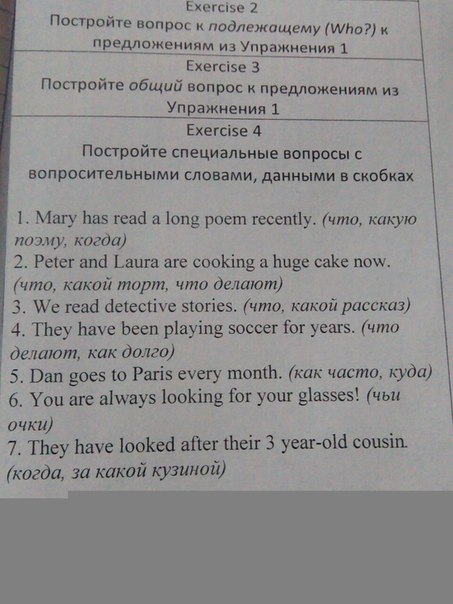 Exercise 2
Постройте вопрос к подлежащему (Who?) к предложениям из Упражнения 1

Exercise 3
Постройте общий вопрос к предложениям из Упражнения 1

Exercise 4
Постройте специальные вопросы с вопросительными словами, данными в скобках

1. Mary has read a long poem recently. (что, какую поэму, когда)
2. Peter and Laura are cooking a huge cake now. (что, какой торт, что делают)
3. We read detective stories. (что, какой рассказ)
4. They have been playing soccer for years. (что делают, как долго)
5. Dan goes to Paris every month. (как часто, куда)
6. You are always looking for your glasses! (чьи очки)
7. They have looked after their 3 year-old cousin. (когда, за какой кузиной)